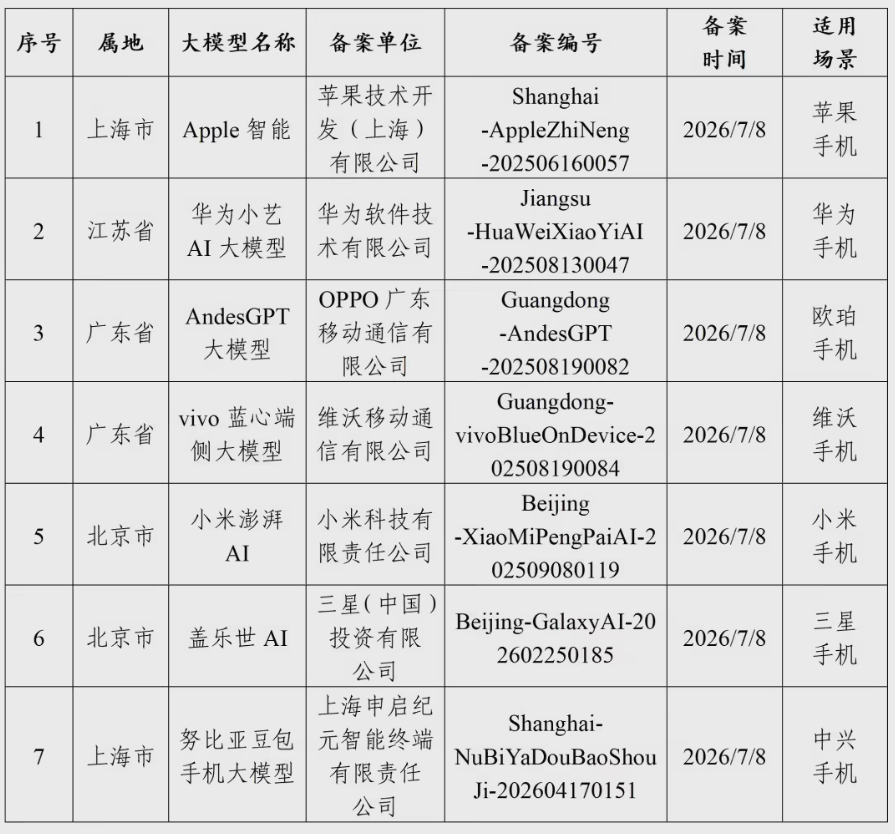 | 序号 | 属地 | 大模型名称 | 备案单位 | 备案编号 | 备案时间 | 适用场景 |
|---|---|---|---|---|---|---|
| 1 | 上海市 | Apple 智能 | 苹果技术开发（上海）有限公司 | Shanghai-AppleZhiNeng-202506160057 | 2026/7/8 | 苹果手机 |
| 2 | 江苏省 | 华为小艺 AI 大模型 | 华为软件技术有限公司 | Jiangsu-HuaWeiXiaoYiAI-202508130047 | 2026/7/8 | 华为手机 |
| 3 | 广东省 | AndesGPT 大模型 | OPPO 广东移动通信有限公司 | Guangdong-AndesGPT-202508190082 | 2026/7/8 | 欧珀手机 |
| 4 | 广东省 | vivo 蓝心端侧大模型 | 维沃移动通信有限公司 | Guangdong-vivoBlueOnDevice-202508190084 | 2026/7/8 | 维沃手机 |
| 5 | 北京市 | 小米澎湃 AI | 小米科技有限责任公司 | Beijing-XiaoMiPengPaiAI-202509080119 | 2026/7/8 | 小米手机 |
| 6 | 北京市 | 盖乐世 AI | 三星（中国）投资有限公司 | Beijing-GalaxyAI-202602250185 | 2026/7/8 | 三星手机 |
| 7 | 上海市 | 努比亚豆包手机大模型 | 上海申启纪元智能终端有限责任公司 | Shanghai-NuBiYaDouBaoShouJi-202604170151 | 2026/7/8 | 中兴手机 |